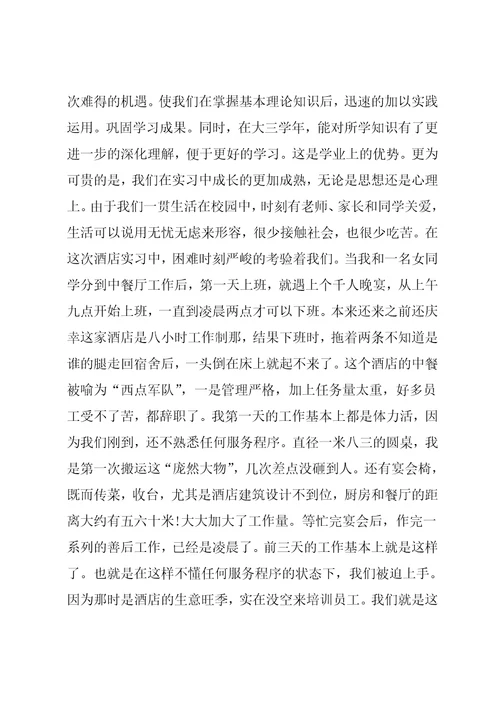 次难得的机遇。使我们在掌握基本理论知识后，迅速的加以实践运用。巩固学习成果。同时，在大三学年，能对所学知识有了更进一步的深化理解，便于更好的学习。这是学业上的优势。更为可贵的是，我们在实习中成长的更加成熟，无论是思想还是心理上。由于我们一贯生活在校园中，时刻有老师、家长和同学关爱，生活可以说用无忧无虑来形容，很少接触社会，也很少吃苦。在这次酒店实习中，困难时刻严峻的考验着我们。当我和一名女同学分到中餐厅工作后，第一天上班，就遇上个千人晚宴，从上午九点开始上班，一直到凌晨两点才可以下班。本来还来之前还庆幸这家酒店是八小时工作制那，结果下班时，拖着两条不知道是谁的腿走回宿舍后，一头倒在床上就起不来了。这个酒店的中餐被喻为“西点军队”，一是管理严格，加上任务量太重，好多员工受不了苦，都辞职了。我第一天的工作基本上都是体力活，因为我们刚到，还不熟悉任何服务程序。直径一米八三的圆桌，我是第一次搬运这“庞然大物”，几次差点没砸到人。还有宴会椅，既而传菜，收台，尤其是酒店建筑设计不到位，厨房和餐厅的距离大约有五六十米！大大加大了工作量。等忙完宴会后，作完一系列的善后工作，已经是凌晨了。前三天的工作基本上就是这样了。也就是在这样不懂任何服务程序的状态下，我们被迫上手。因为那时是酒店的生意旺季，实在没空来培训员工。我们就是这